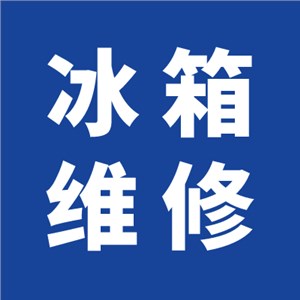 冰箱
维修